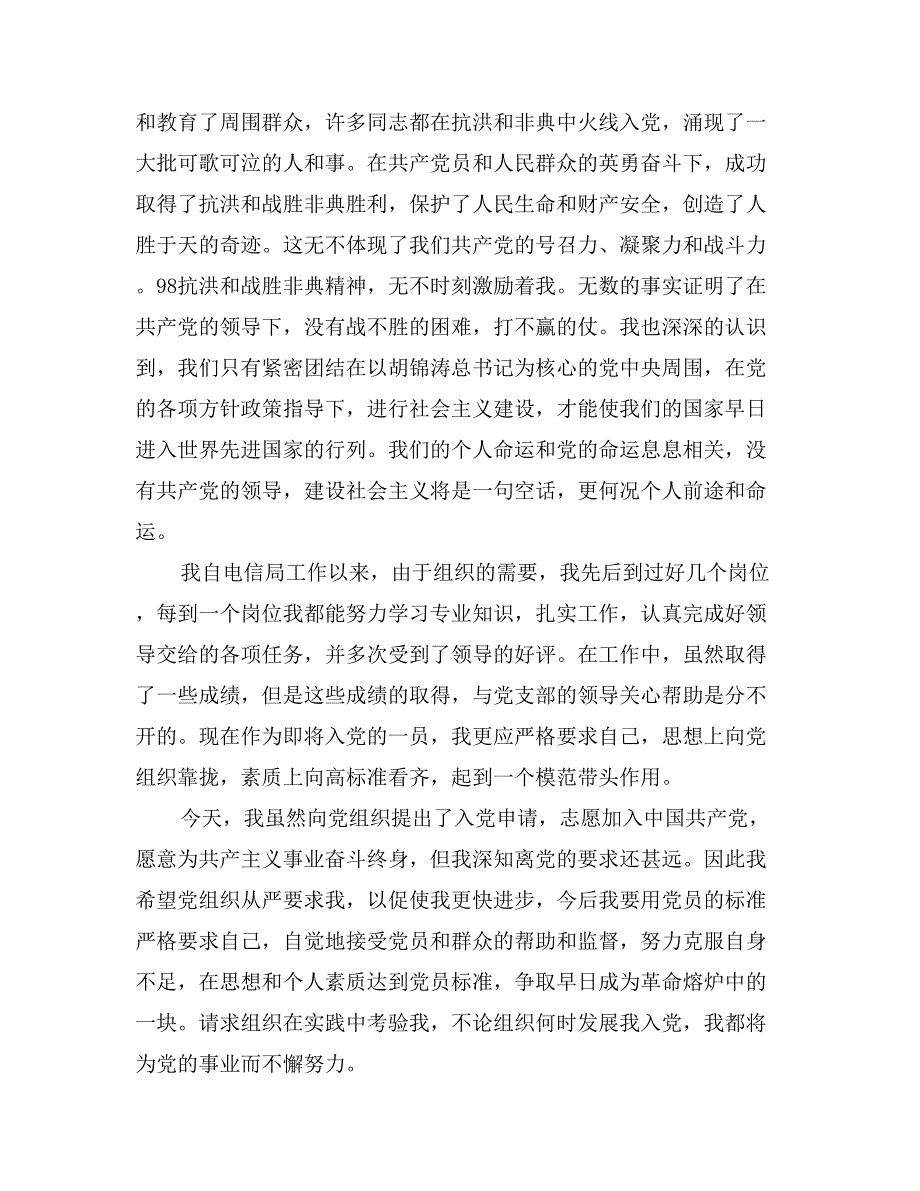 和教育了周围群众，许多同志都在抗洪和非典中火线入党，涌现了一大批可歌可泣的人和事。在共产党员和人民群众的英勇奋斗下，成功取得了抗洪和战胜非典胜利，保护了人民生命和财产安全，创造了人胜于天的奇迹。这无不体现了我们共产党的号召力、凝聚力和战斗力。98抗洪和战胜非典精神，无不时刻激励着我。无数的事实证明了在共产党的领导下，没有战不胜的困难，打不赢的仗。我也深深的认识到，我们只有紧密团结在以胡锦涛总书记为核心的党中央周围，在党的各项方针政策指导下，进行社会主义建设，才能使我们的国家早日进入世界先进国家的行列。我们的个人命运和党的命运息息相关，没有共产党的领导，建设社会主义将是一句空话，更何况个人前途和命运。

我自电信局工作以来，由于组织的需要，我先后到过好几个岗位，每到一个岗位我都能努力学习专业知识，扎实工作，认真完成好领导交给的各项任务，并多次受到了领导的好评。在工作中，虽然取得了一些成绩，但是这些成绩的取得，与党支部的领导关心帮助是分不开的。现在作为即将入党的一员，我更应严格要求自己，思想上向党组织靠拢，素质上向高标准看齐，起到一个模范带头作用。

今天，我虽然向党组织提出了入党申请，志愿加入中国共产党，愿意为共产主义事业奋斗终身，但我深知离党的要求还甚远。因此我希望党组织从严要求我，以促使我更快进步，今后我要用党员的标准严格要求自己，自觉地接受党员和群众的帮助和监督，努力克服自身不足，在思想和个人素质达到党员标准，争取早日成为革命熔炉中的一块。请求组织在实践中考验我，不论组织何时发展我入党，我都将为党的事业而不懈努力。